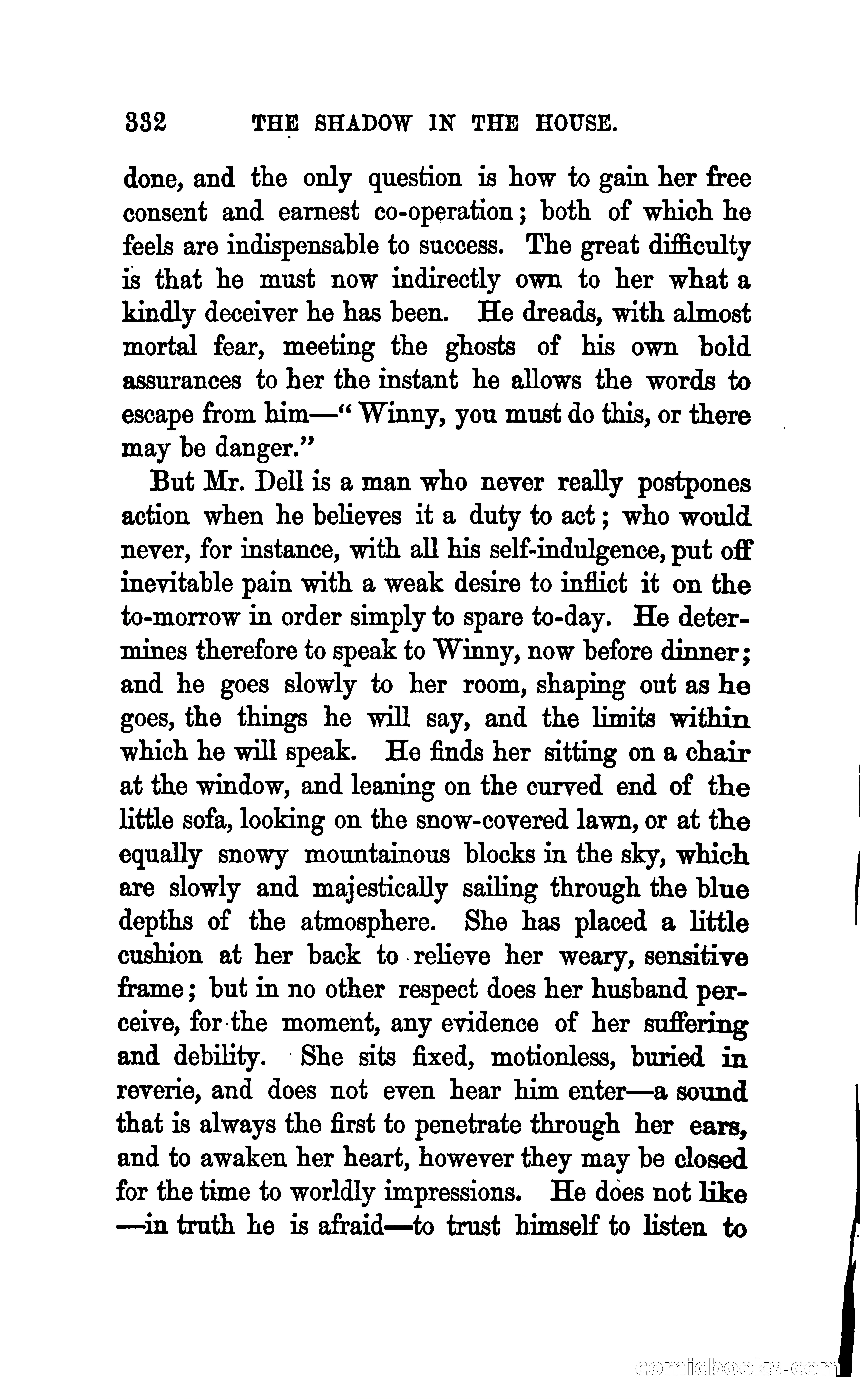 332 THE SHADOW IN THE HOUSE.

done, and the only question is how to gain her free consent and earnest co-operation; both of which he feels are indispensable to success. The great difficulty is that he must now indirectly own to her what a kindly deceiver he has been. He dreads, with almost mortal fear, meeting the ghosts of his own bold assurances to her the instant he allows the words to escape from him—"Winny, you must do this, or there may be danger."

But Mr. Dell is a man who never really postpones action when he believes it a duty to act; who would never, for instance, with all his self-indulgence, put off inevitable pain with a weak desire to inflict it on the to-morrow in order simply to spare to-day. He determines therefore to speak to Winny, now before dinner; and he goes slowly to her room, shaping out as he goes, the things he will say, and the limits within which he will speak. He finds her sitting on a chair at the window, and leaning on the curved end of the little sofa, looking on the snow-covered lawn, or at the equally snowy mountainous blocks in the sky, which are slowly and majestically sailing through the blue depths of the atmosphere. She has placed a little cushion at her back to relieve her weary, sensitive frame; but in no other respect does her husband perceive, for the moment, any evidence of her suffering and debility. She sits fixed, motionless, buried in reverie, and does not even hear him enter—a sound that is always the first to penetrate through her ears, and to awaken her heart, however they may be closed for the time to worldly impressions. He does not like —in truth he is afraid—to trust himself to listen to

comicbooks.com